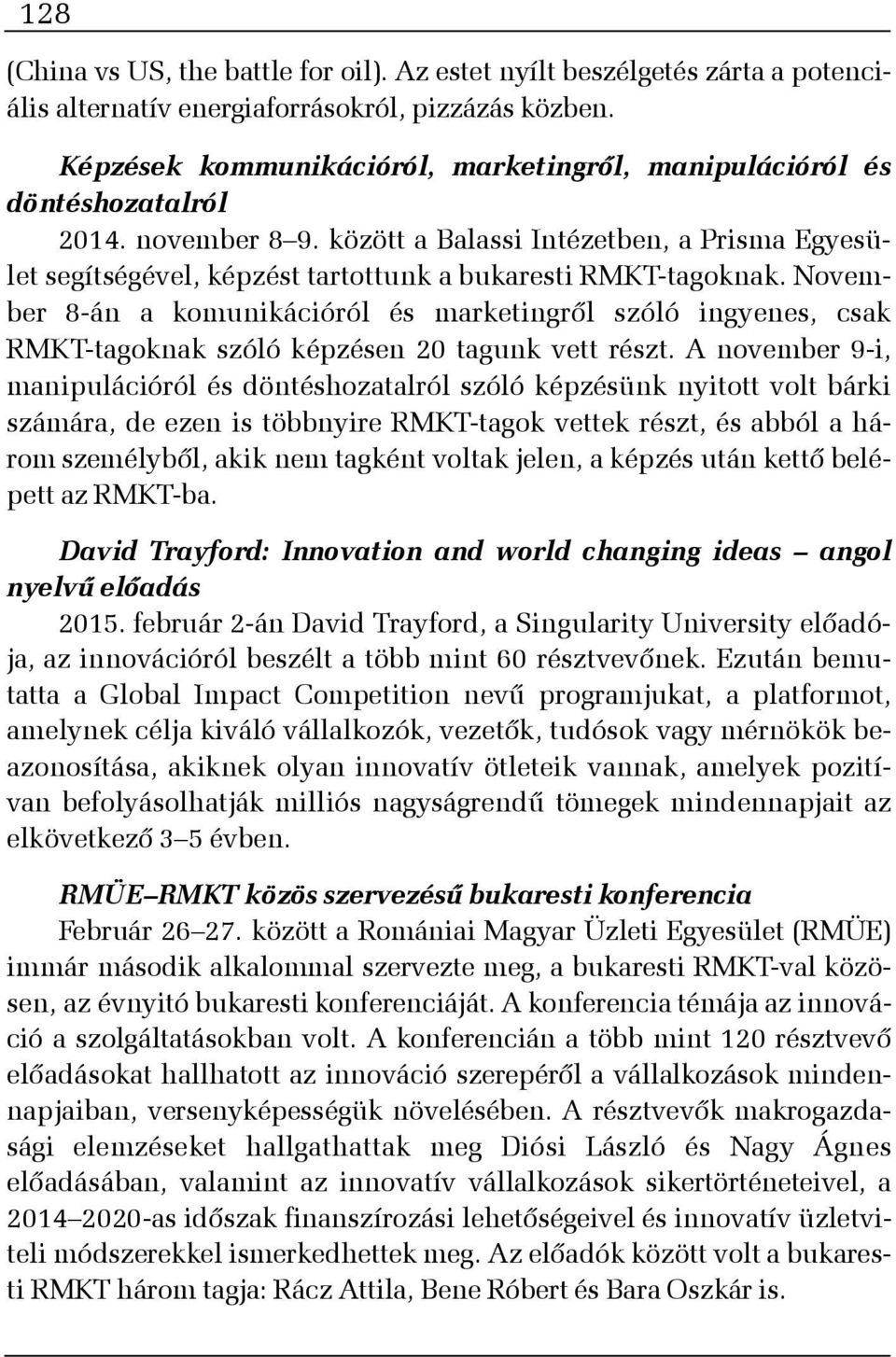 128

(China vs US, the battle for oil). Az estet nyílt beszélgetés zárta a potenciális alternatív energiaforrásokról, pizzázás közben.

Képzések kommunikációról, marketingről, manipulációról és döntéshozatalról

2014. november 8–9. között a Balassi Intézetben, a Prisma Egyesület segítségével, képzést tartottunk a bukaresti RMKT-tagoknak. November 8-án a komunikációról és marketingről szóló ingyenes, csak RMKT-tagoknak szóló képzésen 20 tagunk vett részt. A november 9-i, manipulációról és döntéshozatalról szóló képzésünk nyitott volt bárki számára, de ezen is többnyire RMKT-tagok vettek részt, és abból a három személyből, akik nem tagként voltak jelen, a képzés után kettő belépett az RMKT-ba.

David Trayford: Innovation and world changing ideas – angol nyelvű előadás

2015. február 2-án David Trayford, a Singularity University előadója, az innovációról beszélt a több mint 60 résztvevőnek. Ezután bemutatta a Global Impact Competition nevű programjukat, a platformot, amelynek célja kiváló vállalkozók, vezetők, tudósok vagy mérnökök beazonosítása, akiknek olyan innovatív ötleteik vannak, amelyek pozitívan befolyásolhatják milliós nagyságrendű tömegek mindennapjait az elkövetkező 3–5 évben.

RMÜE–RMKT közös szervezésű bukaresti konferencia

Február 26–27. között a Romániai Magyar Üzleti Egyesület (RMÜE) immár második alkalommal szervezte meg, a bukaresti RMKT-val közösen, az évnyitó bukaresti konferenciáját. A konferencia témája az innováció a szolgáltatásokban volt. A konferencián a több mint 120 résztvevő előadásokat hallhatott az innováció szerepéről a vállalkozások mindennapjaiban, versenyképességük növelésében. A résztvevők makrogazdasági elemzéseket hallgathattak meg Diósi László és Nagy Ágnes előadásában, valamint az innovatív vállalkozások sikertörténeteivel, a 2014–2020-as időszak finanszírozási lehetőségeivel és innovatív üzletviteli módszerekkel ismerkedhettek meg. Az előadók között volt a bukaresti RMKT három tagja: Rácz Attila, Bene Róbert és Bara Oszkár is.